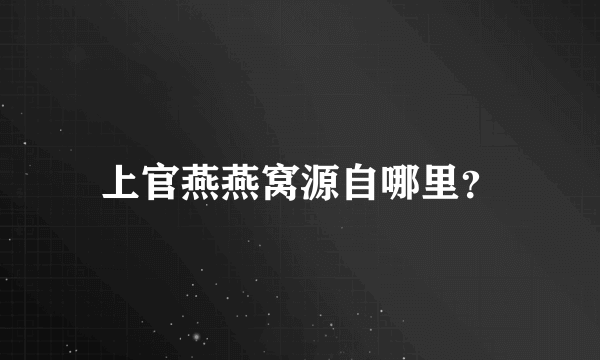 上官燕燕窝源自哪里?